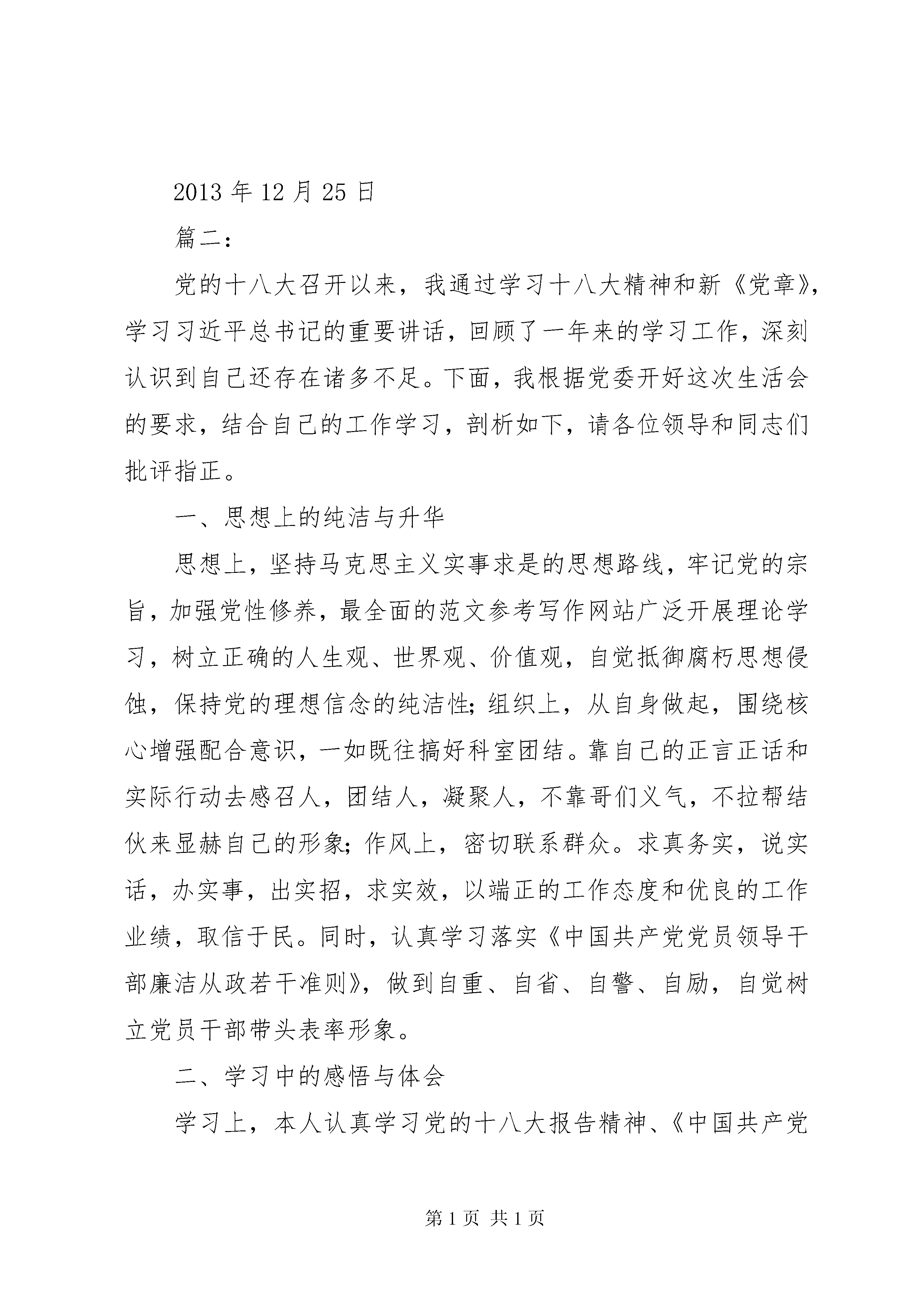 2013 年 12 月 25 日

篇二:

党的十八大召开以来，我通过学习十八大精神和新《党章》，学习习近平总书记的重要讲话，回顾了一年来的学习工作，深刻认识到自己还存在诸多不足。下面，我根据党委开好这次生活会的要求，结合自己的工作学习，剖析如下，请各位领导和同志们批评指正。

一、思想上的纯洁与升华

思想上，坚持马克思主义实事求是的思想路线，牢记党的宗旨，加强党性修养，最全面的范文参考写作网站广泛开展理论学习，树立正确的人生观、世界观、价值观，自觉抵御腐朽思想侵蚀，保持党的理想信念的纯洁性;组织上，从自身做起，围绕核心增强配合意识，一如既往搞好科室团结。靠自己的正言正话和实际行动去感召人，团结人，凝聚人，不靠哥们义气，不拉帮结伙来显赫自己的形象;作风上，密切联系群众。求真务实，说实话，办实事，出实招，求实效，以端正的工作态度和优良的工作业绩，取信于民。同时，认真学习落实《中国共产党党员领导干部廉洁从政若干准则》，做到自重、自省、自警、自励，自觉树立党员干部带头表率形象。

二、学习中的感悟与体会

学习上，本人认真学习党的十八大报告精神、《中国共产党

第 1 页 共 1 页